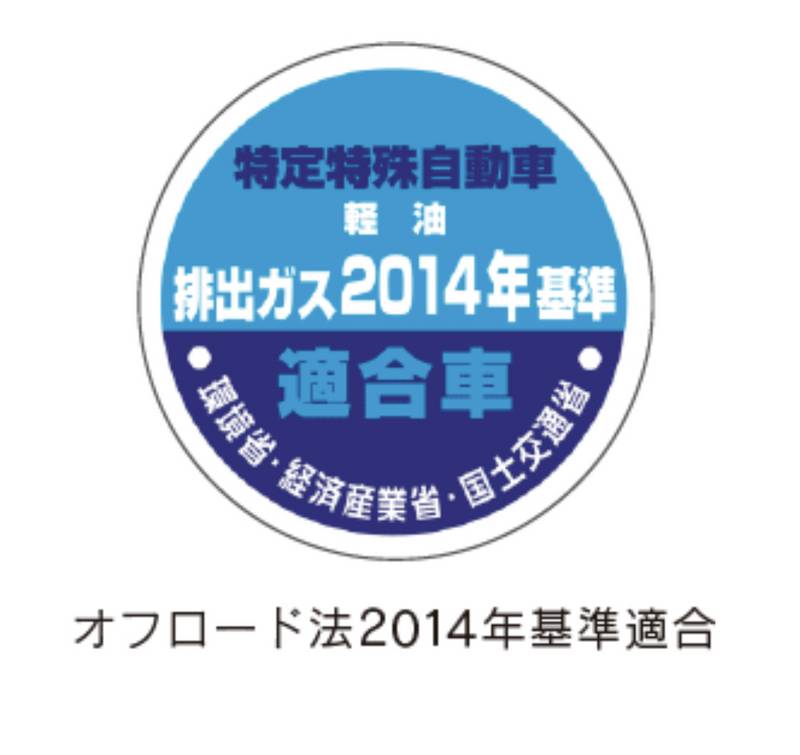 特定特殊自動車
軽 油
排出ガス2014年基準
適合車
環境省・経済産業省・国土交通省

オフロード法2014年基準適合